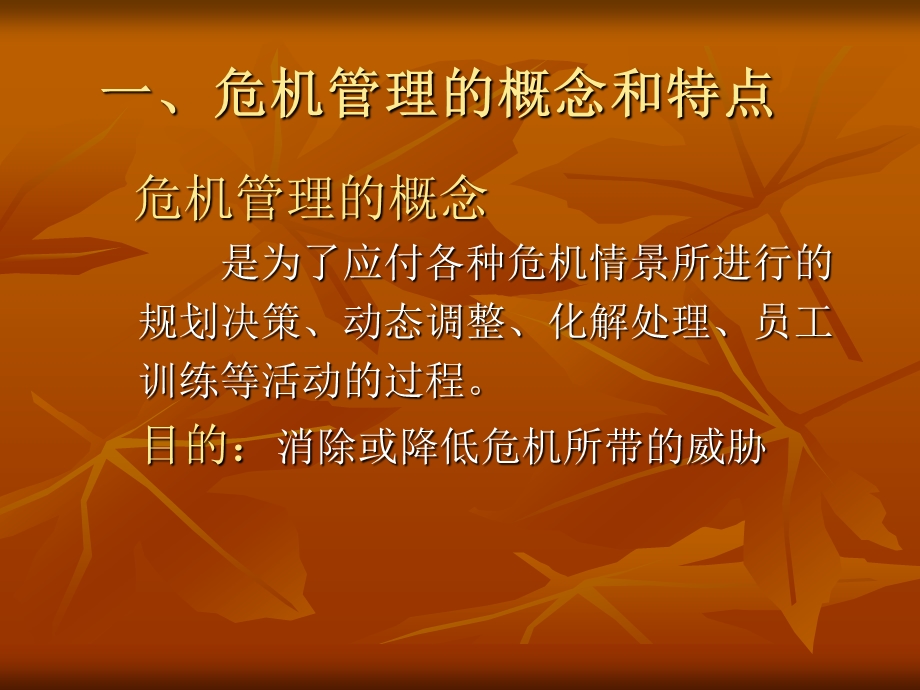 一、危机管理的概念和特点

危机管理的概念

是为了应付各种危机情景所进行的规划决策、动态调整、化解处理、员工训练等活动的过程。

目的：消除或降低危机所带的威胁